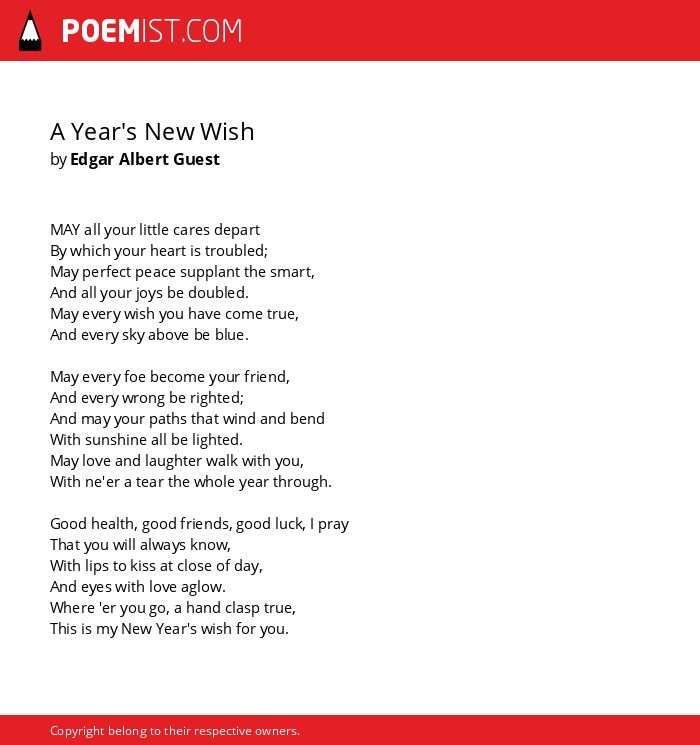 POEMIST.COM

A Year's New Wish
by Edgar Albert Guest

MAY all your little cares depart
By which your heart is troubled;
May perfect peace supplant the smart,
And all your joys be doubled.
May every wish you have come true,
And every sky above be blue.

May every foe become your friend,
And every wrong be righted;
And may your paths that wind and bend
With sunshine all be lighted.
May love and laughter walk with you,
With ne'er a tear the whole year through.

Good health, good friends, good luck, I pray
That you will always know,
With lips to kiss at close of day,
And eyes with love aglow.
Where 'er you go, a hand clasp true,
This is my New Year's wish for you.

Copyright belong to their respective owners.